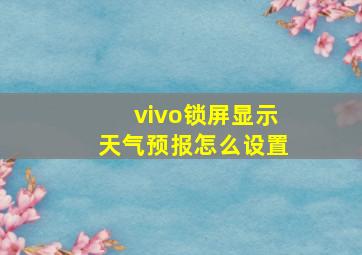 vivo锁屏显示
天气预报怎么设置